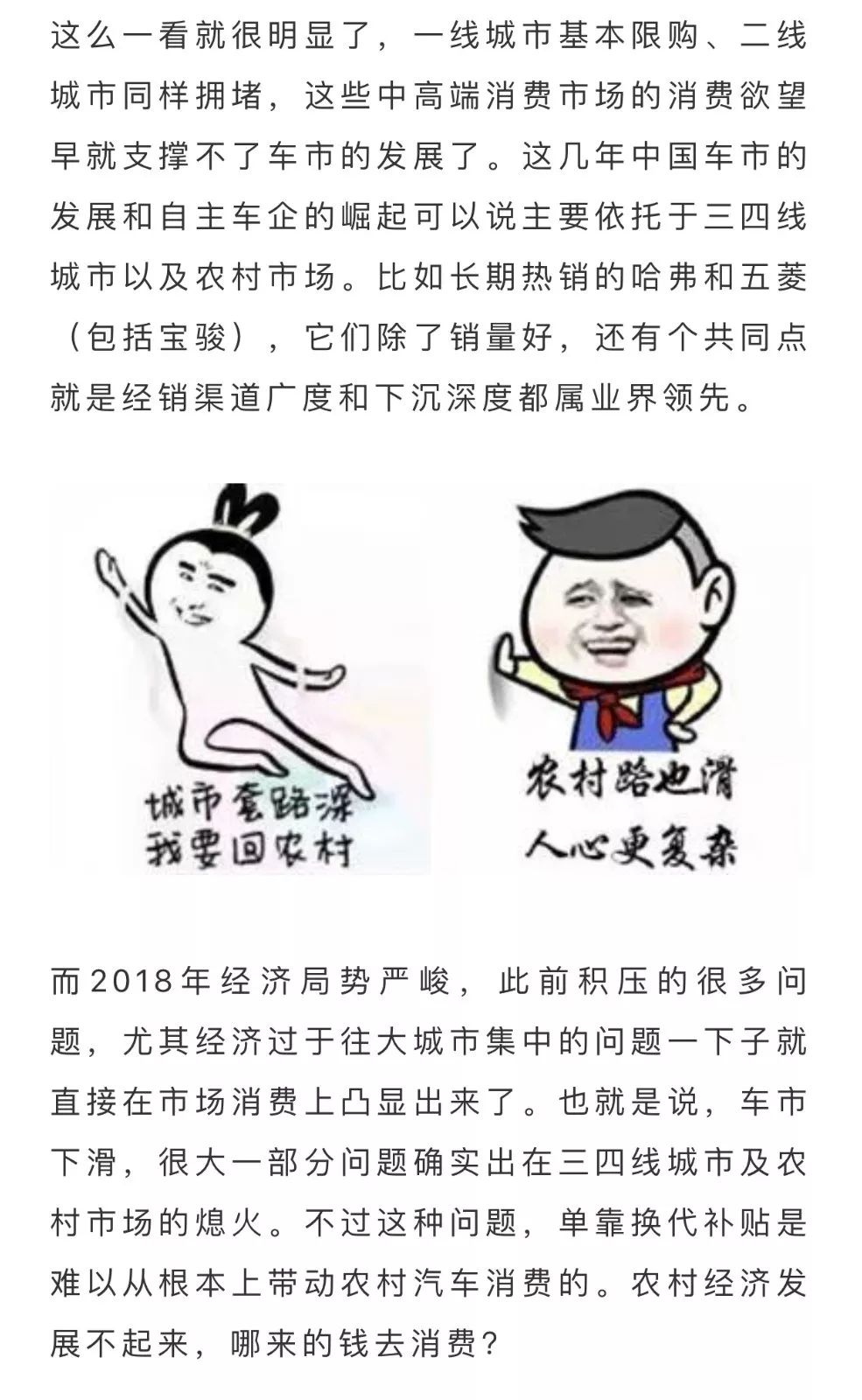 这么一看就很明显了，一线城市基本限购、二线城市同样拥堵，这些中高端消费市场的消费欲望早就支撑不了车市的发展了。这几年中国车市的发展和自主车企的崛起可以说主要依托于三四线城市以及农村市场。比如长期热销的哈弗和五菱（包括宝骏），它们除了销量好，还有个共同点就是经销渠道广度和下沉深度都属业界领先。

城市套路深
我要回农村

农村路也滑
人心更复杂

而2018年经济局势严峻，此前积压的很多问题，尤其经济过于往大城市集中的问题一下子就直接在市场消费上凸显出来了。也就是说，车市下滑，很大一部分问题确实出在三四线城市及农村市场的熄火。不过这种问题，单靠换代补贴是难以从根本上带动农村汽车消费的。农村经济发展不起来，哪来的钱去消费？